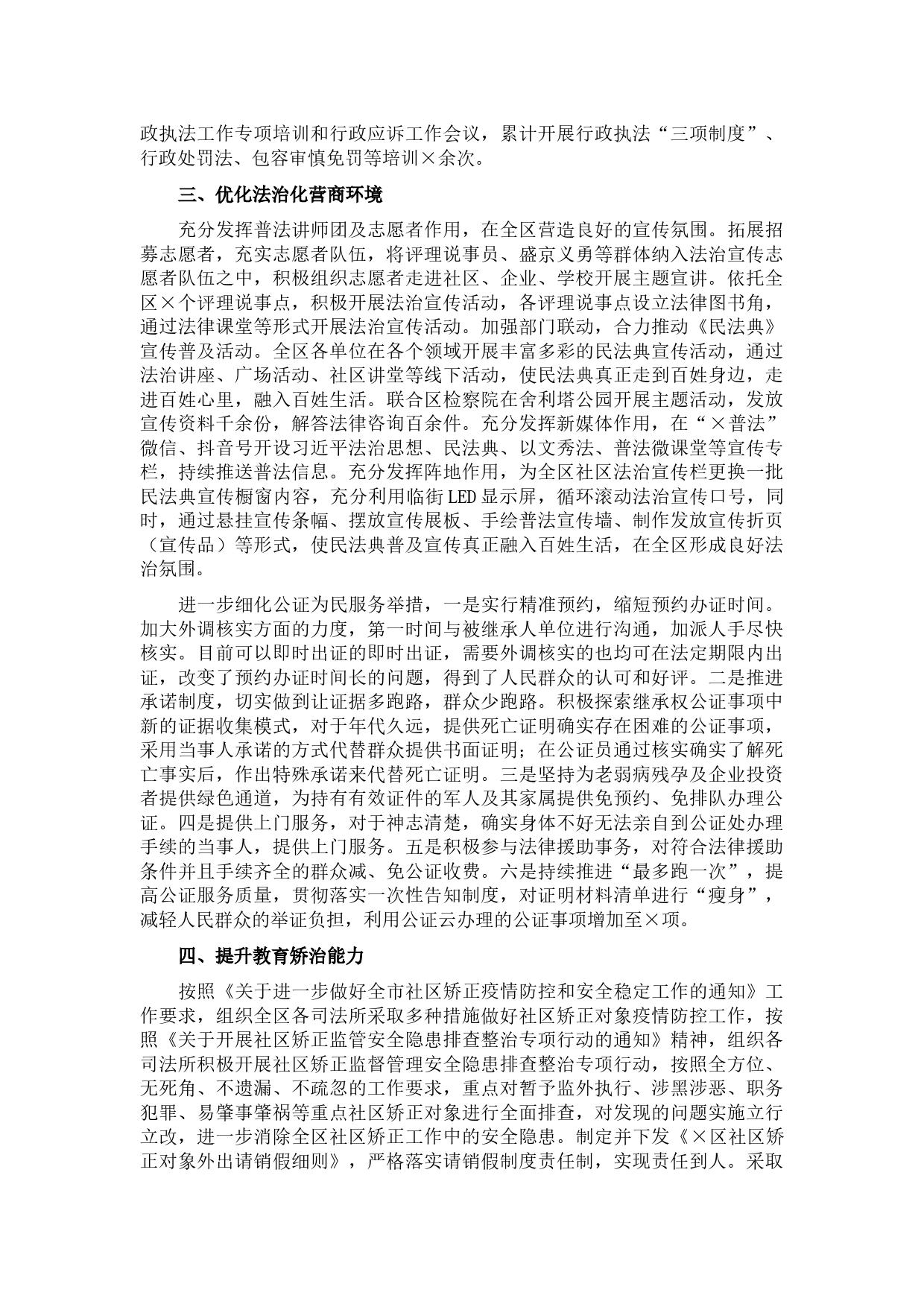 政执法工作专项培训和行政应诉工作会议，累计开展行政执法“三项制度”、行政处罚法、包容审慎免罚等培训×余次。

三、优化法治化营商环境

充分发挥普法讲师团及志愿者作用，在全区营造良好的宣传氛围。拓展招募志愿者，充实志愿者队伍，将评理说事员、盛京义勇等群体纳入法治宣传志愿者队伍之中，积极组织志愿者走进社区、企业、学校开展主题宣讲。依托全区×个评理说事点，积极开展法治宣传活动，各评理说事点设立法律图书角，通过法律课堂等形式开展法治宣传活动。加强部门联动，合力推动《民法典》宣传普及活动。全区各单位在各个领域开展丰富多彩的民法典宣传活动，通过法治讲座、广场活动、社区讲堂等线下活动，使民法典真正走到百姓身边，走进百姓心里，融入百姓生活。联合区检察院在舍利塔公园开展主题活动，发放宣传资料千余份，解答法律咨询百余件。充分发挥新媒体作用，在“×普法”微信、抖音号开设习近平法治思想、民法典、以文秀法、普法微课堂等宣传专栏，持续推送普法信息。充分发挥阵地作用，为全区社区法治宣传栏更换一批民法典宣传橱窗内容，充分利用临街LED显示屏，循环滚动法治宣传口号，同时，通过悬挂宣传条幅、摆放宣传展板、手绘普法宣传墙、制作发放宣传折页（宣传品）等形式，使民法典普及宣传真正融入百姓生活，在全区形成良好法治氛围。

进一步细化公证为民服务举措，一是实行精准预约，缩短预约办证时间。加大外调核实方面的力度，第一时间与被继承人单位进行沟通，加派人手尽快核实。目前可以即时出证的即时出证，需要外调核实的也均可在法定期限内出证，改变了预约办证时间长的问题，得到了人民群众的认可和好评。二是推进承诺制度，切实做到让证据多跑路，群众少跑路。积极探索继承权公证事项中新的证据收集模式，对于年代久远，提供死亡证明确实存在困难的公证事项，采用当事人承诺的方式代替群众提供书面证明；在公证员通过核实确实了解死亡事实后，作出特殊承诺来代替死亡证明。三是坚持为老弱病残孕及企业投资者提供绿色通道，为持有有效证件的军人及其家属提供免预约、免排队办理公证。四是提供上门服务，对于神志清楚，确实身体不好无法亲自到公证处办理手续的当事人，提供上门服务。五是积极参与法律援助事务，对符合法律援助条件并且手续齐全的群众减、免公证收费。六是持续推进“最多跑一次”，提高公证服务质量，贯彻落实一次性告知制度，对证明材料清单进行“瘦身”，减轻人民群众的举证负担，利用公证云办理的公证事项增加至×项。

四、提升教育矫治能力

按照《关于进一步做好全市社区矫正疫情防控和安全稳定工作的通知》工作要求，组织全区各司法所采取多种措施做好社区矫正对象疫情防控工作，按照《关于开展社区矫正监管安全隐患排查整治专项行动的通知》精神，组织各司法所积极开展社区矫正监督管理安全隐患排查整治专项行动，按照全方位、无死角、不遗漏、不疏忽的工作要求，重点对暂予监外执行、涉黑涉恶、职务犯罪、易肇事肇祸等重点社区矫正对象进行全面排查，对发现的问题实施立行立改，进一步消除全区社区矫正工作中的安全隐患。制定并下发《×区社区矫正对象外出请销假细则》，严格落实请销假制度责任制，实现责任到人。采取